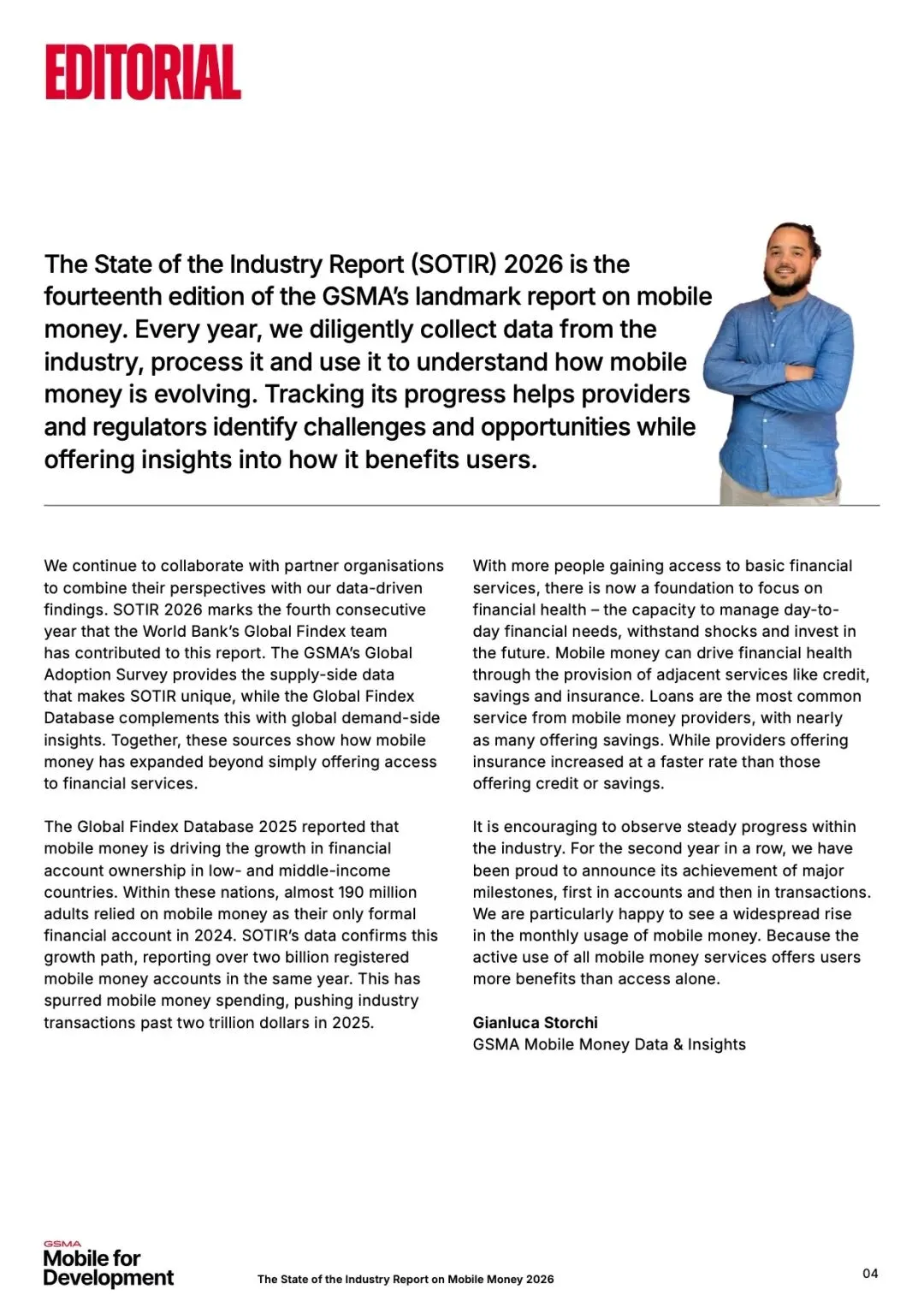 EDITORIAL

The State of the Industry Report (SOTIR) 2026 is the fourteenth edition of the GSMA's landmark report on mobile money. Every year, we diligently collect data from the industry, process it and use it to understand how mobile money is evolving. Tracking its progress helps providers and regulators identify challenges and opportunities while offering insights into how it benefits users.

We continue to collaborate with partner organisations to combine their perspectives with our data-driven findings. SOTIR 2026 marks the fourth consecutive year that the World Bank's Global Findex team has contributed to this report. The GSMA's Global Adoption Survey provides the supply-side data that makes SOTIR unique, while the Global Findex Database complements this with global demand-side insights. Together, these sources show how mobile money has expanded beyond simply offering access to financial services.

The Global Findex Database 2025 reported that mobile money is driving the growth in financial account ownership in low- and middle-income countries. Within these nations, almost 190 million adults relied on mobile money as their only formal financial account in 2024. SOTIR's data confirms this growth path, reporting over two billion registered mobile money accounts in the same year. This has spurred mobile money spending, pushing industry transactions past two trillion dollars in 2025.

With more people gaining access to basic financial services, there is now a foundation to focus on financial health – the capacity to manage day-to-day financial needs, withstand shocks and invest in the future. Mobile money can drive financial health through the provision of adjacent services like credit, savings and insurance. Loans are the most common service from mobile money providers, with nearly as many offering savings. While providers offering insurance increased at a faster rate than those offering credit or savings.

It is encouraging to observe steady progress within the industry. For the second year in a row, we have been proud to announce its achievement of major milestones, first in accounts and then in transactions. We are particularly happy to see a widespread rise in the monthly usage of mobile money. Because the active use of all mobile money services offers users more benefits than access alone.

Gianluca Storchi
GSMA Mobile Money Data & Insights

GSMA Mobile for Development

The State of the Industry Report on Mobile Money 2026

04